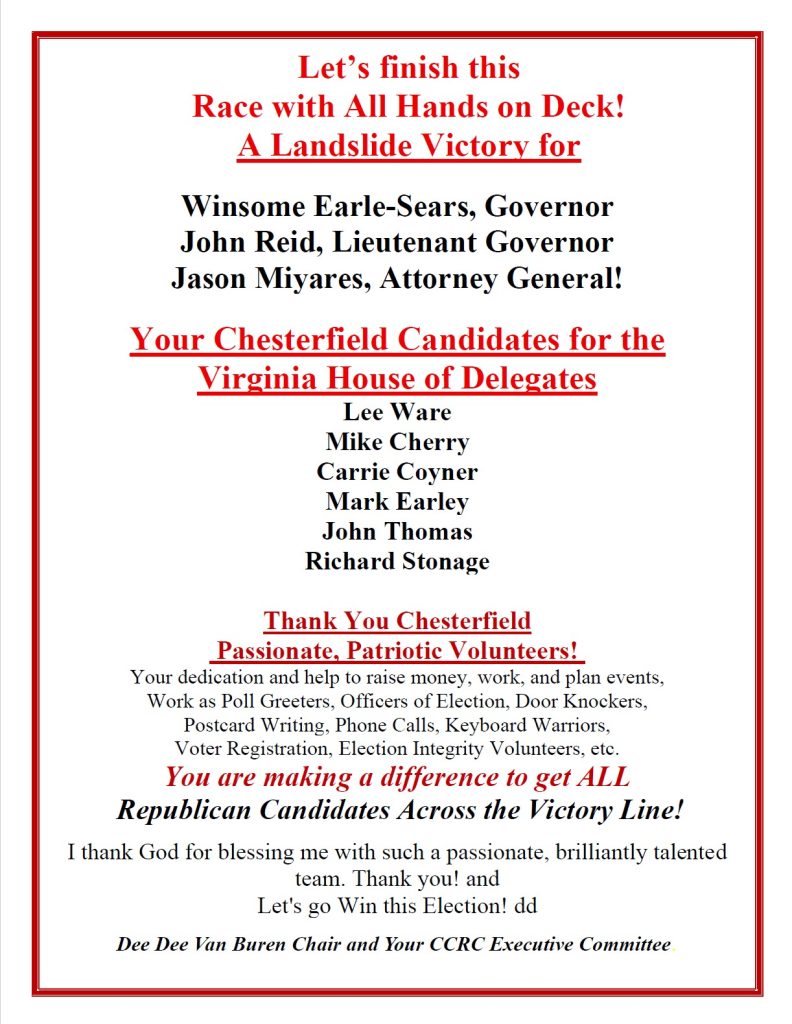 Let's finish this
Race with All Hands on Deck!
A Landslide Victory for

Winsome Earle-Sears, Governor
John Reid, Lieutenant Governor
Jason Miyares, Attorney General!

Your Chesterfield Candidates for the Virginia House of Delegates
Lee Ware
Mike Cherry
Carrie Coyner
Mark Earley
John Thomas
Richard Stonage

Thank You Chesterfield
Passionate, Patriotic Volunteers!
Your dedication and help to raise money, work, and plan events, Work as Poll Greeters, Officers of Election, Door Knockers, Postcard Writing, Phone Calls, Keyboard Warriors, Voter Registration, Election Integrity Volunteers, etc.
You are making a difference to get ALL
Republican Candidates Across the Victory Line!

I thank God for blessing me with such a passionate, brilliantly talented team. Thank you! and
Let's go Win this Election! dd

Dee Dee Van Buren Chair and Your CCRC Executive Committee.